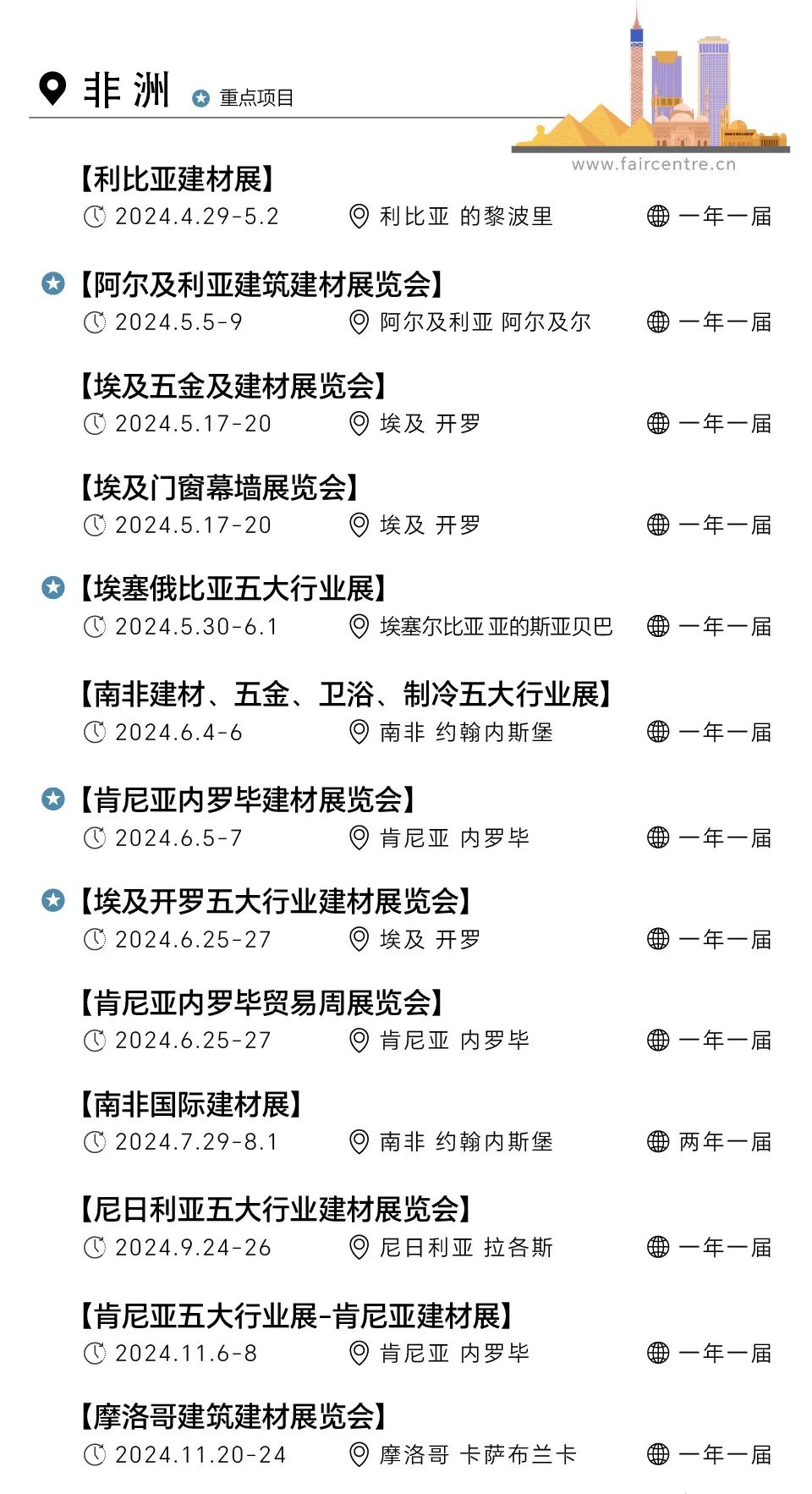 非洲 重点项目

www.faircentre.cn

【利比亚建材展】
2024.4.29-5.2 利比亚 的黎波里 一年一届

【阿尔及利亚建筑建材展览会】
2024.5.5-9 阿尔及利亚 阿尔及尔 一年一届

【埃及五金及建材展览会】
2024.5.17-20 埃及 开罗 一年一届

【埃及门窗幕墙展览会】
2024.5.17-20 埃及 开罗 一年一届

【埃塞俄比亚五大行业展】
2024.5.30-6.1 埃塞尔比亚 亚的斯亚贝巴 一年一届

【南非建材、五金、卫浴、制冷五大行业展】
2024.6.4-6 南非 约翰内斯堡 一年一届

【肯尼亚内罗毕建材展览会】
2024.6.5-7 肯尼亚 内罗毕 一年一届

【埃及开罗五大行业建材展览会】
2024.6.25-27 埃及 开罗 一年一届

【肯尼亚内罗毕贸易周展览会】
2024.6.25-27 肯尼亚 内罗毕 一年一届

【南非国际建材展】
2024.7.29-8.1 南非 约翰内斯堡 两年一届

【尼日利亚五大行业建材展览会】
2024.9.24-26 尼日利亚 拉各斯 一年一届

【肯尼亚五大行业展-肯尼亚建材展】
2024.11.6-8 肯尼亚 内罗毕 一年一届

【摩洛哥建筑建材展览会】
2024.11.20-24 摩洛哥 卡萨布兰卡 一年一届